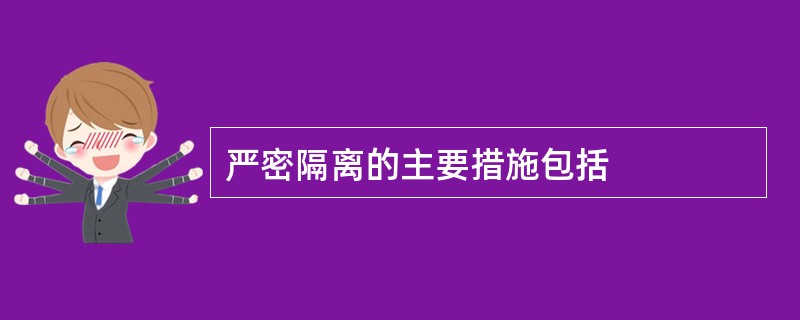 严密隔离的主要措施包括